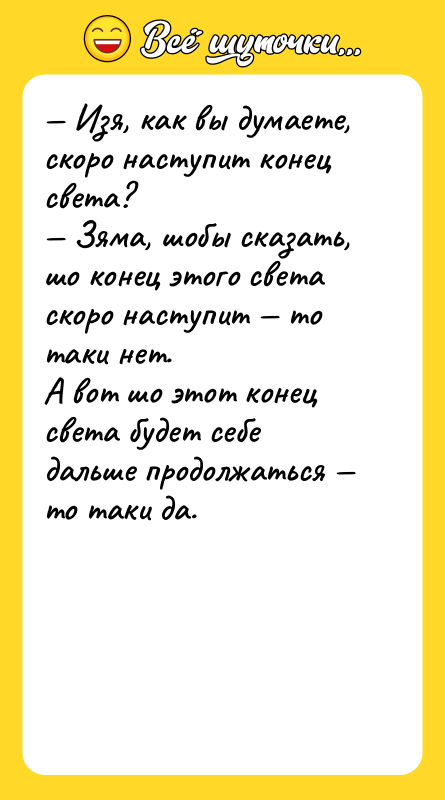 Всё шуточки...

— Изя, как вы думаете, скоро наступит конец света?
— Зяма, шобы сказать, шо конец этого света скоро наступит — то таки нет.
А вот шо этот конец света будет себе дальше продолжаться — то таки да.